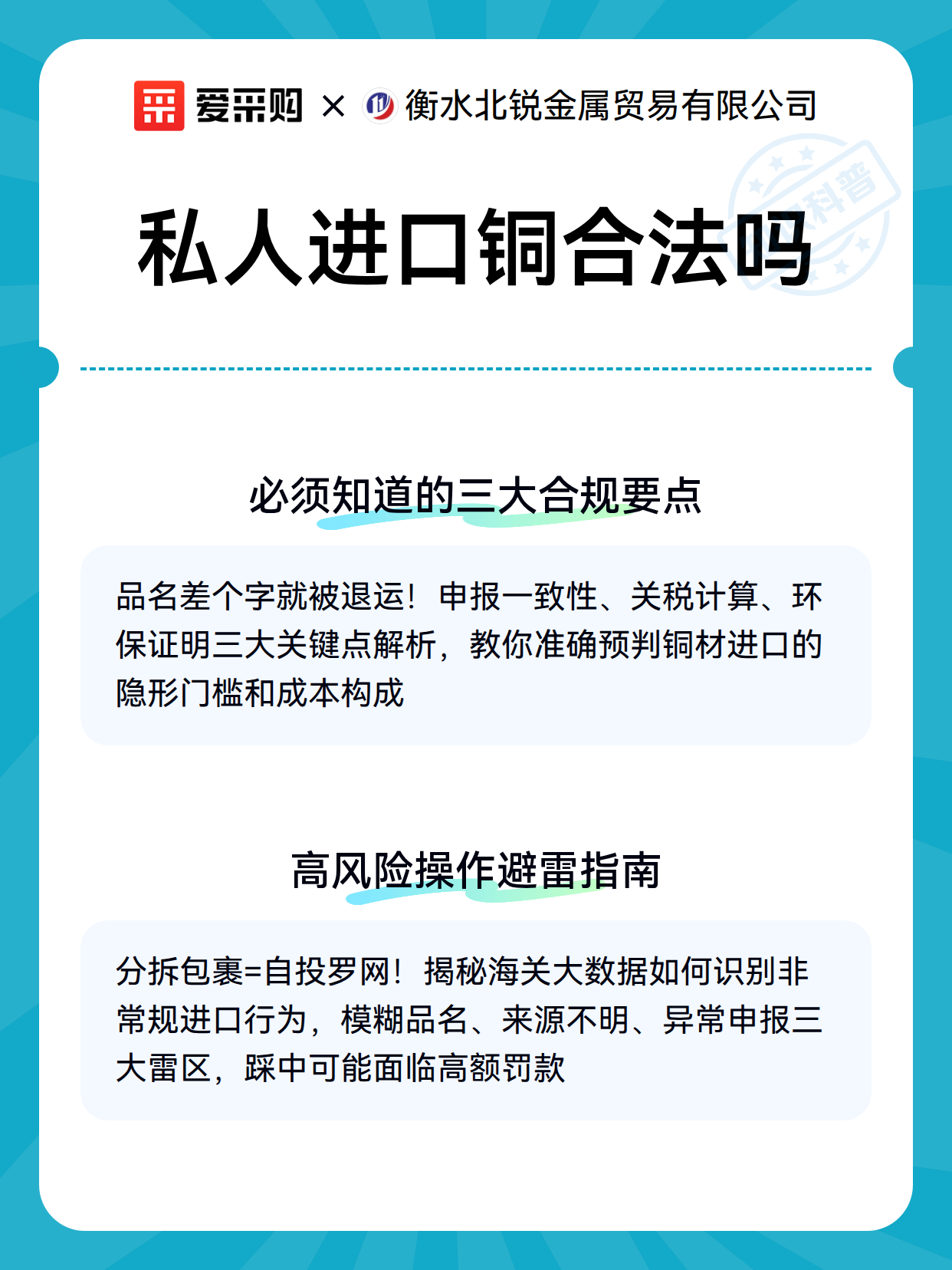 爱采购 × 衡水北锐金属贸易有限公司

科普

私人进口铜合法吗

必须知道的三大合规要点

品名差个字就被退运！申报一致性、关税计算、环保证明三大关键点解析，教你准确预判铜材进口的隐形门槛和成本构成

高风险操作避雷指南

分拆包裹=自投罗网！揭秘海关大数据如何识别非常规进口行为，模糊品名、来源不明、异常申报三大雷区，踩中可能面临高额罚款